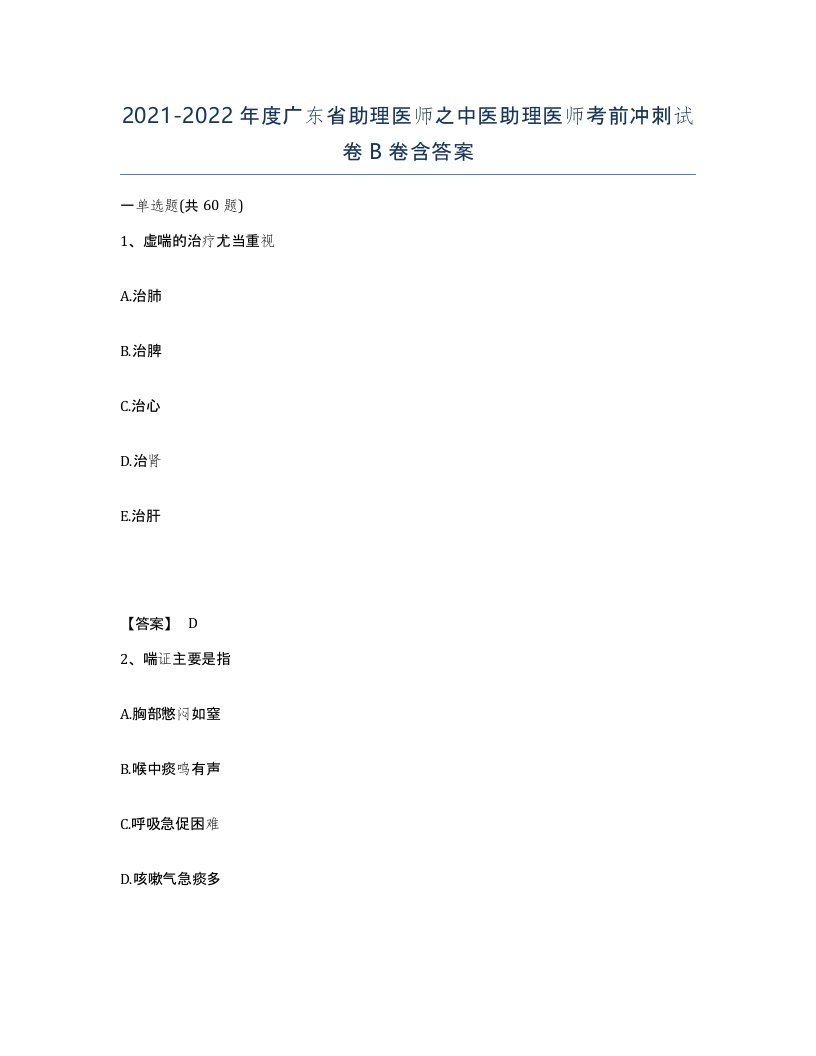 2021-2022年度广东省助理医师之中医助理医师考前冲刺试卷B卷含答案

一单选题(共60题)

1、虚喘的治疗尤当重视

A.治肺

B.治脾

C.治心

D.治肾

E.治肝

【答案】 D

2、喘证主要是指

A.胸部憋闷如窒

B.喉中痰鸣有声

C.呼吸急促困难

D.咳嗽气急痰多